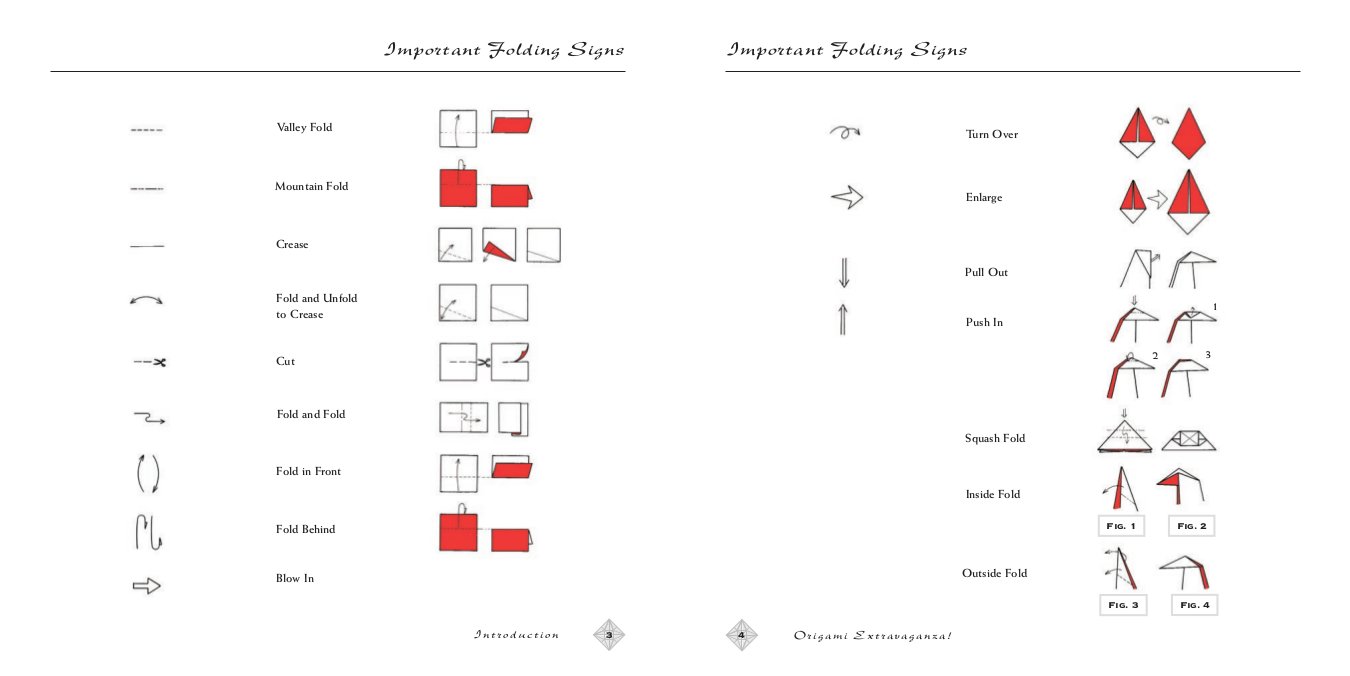 Important Folding Signs

Valley Fold

Mountain Fold

Crease

Fold and Unfold to Crease

Cut

Fold and Fold

Fold in Front

Fold Behind

Blow In

Introduction 3

Important Folding Signs

Turn Over

Enlarge

Pull Out

Push In

1

2

3

Squash Fold

Inside Fold

FIG. 1

FIG. 2

Outside Fold

FIG. 3

FIG. 4

4 Origami Extravaganza!